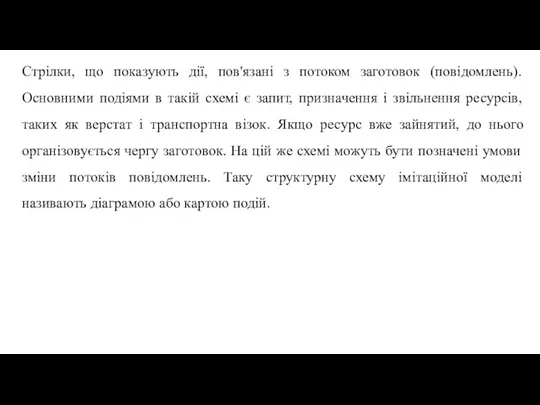 Стрілки, що показують дії, пов'язані з потоком заготовок (повідомлень). Основними подіями в такій схемі є запит, призначення і звільнення ресурсів, таких як верстат і транспортна візок. Якщо ресурс вже зайнятий, до нього організовується чергу заготовок. На цій же схемі можуть бути позначені умови зміни потоків повідомлень. Таку структурну схему імітаційної моделі називають діаграмою або картою подій.